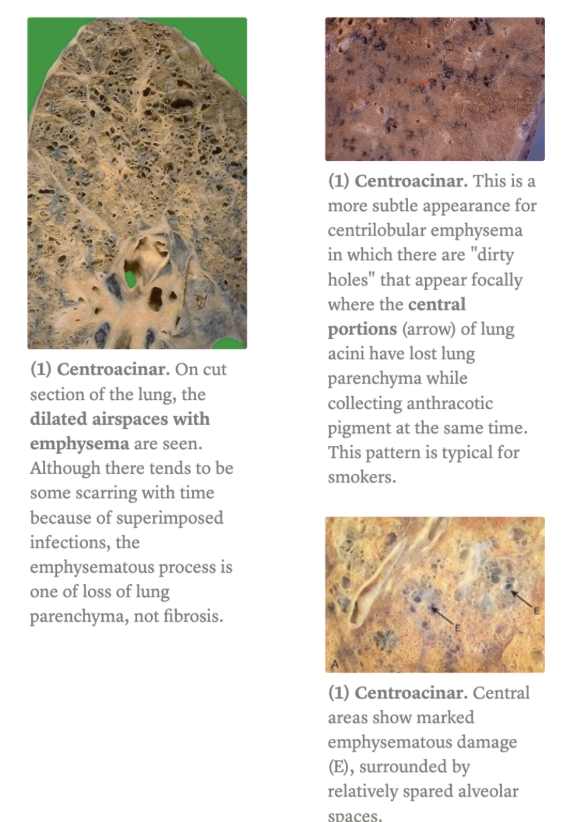 (1) Centroacinar. On cut section of the lung, the dilated airspaces with emphysema are seen. Although there tends to be some scarring with time because of superimposed infections, the emphysematous process is one of loss of lung parenchyma, not fibrosis.

(1) Centroacinar. This is a more subtle appearance for centrilobular emphysema in which there are "dirty holes" that appear focally where the central portions (arrow) of lung acini have lost lung parenchyma while collecting anthracotic pigment at the same time. This pattern is typical for smokers.

E

E

A

(1) Centroacinar. Central areas show marked emphysematous damage (E), surrounded by relatively spared alveolar spaces.